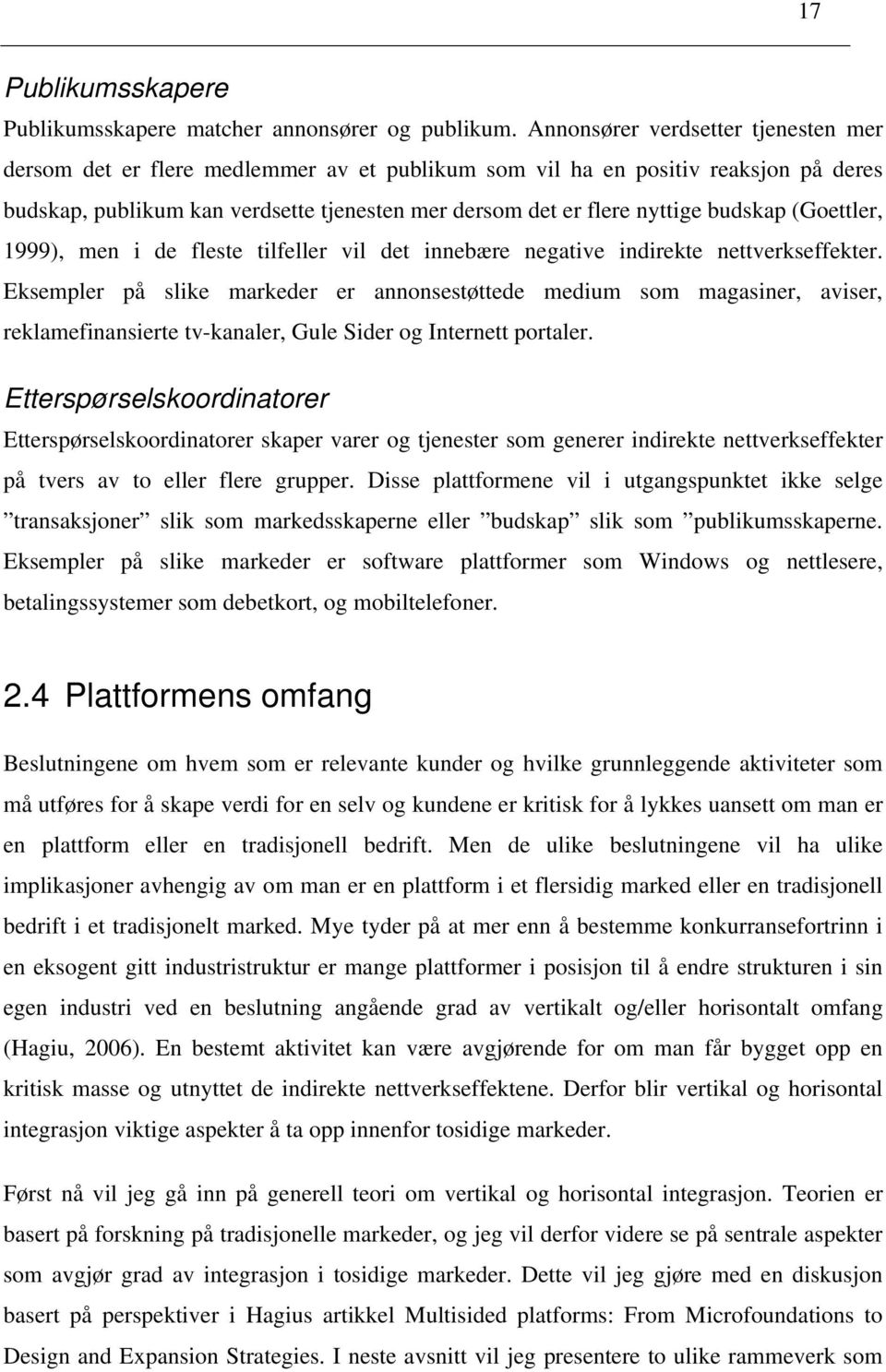 17

Publikumsskapere

Publikumsskapere matcher annonsører og publikum. Annonsører verdsetter tjenesten mer dersom det er flere medlemmer av et publikum som vil ha en positiv reaksjon på deres budskap, publikum kan verdsette tjenesten mer dersom det er flere nyttige budskap (Goettler, 1999), men i de fleste tilfeller vil det innebære negative indirekte nettverkseffekter. Eksempler på slike markeder er annonsestøttede medium som magasiner, aviser, reklamefinansierte tv-kanaler, Gule Sider og Internett portaler.

Etterspørselskoordinatorer

Etterspørselskoordinatorer skaper varer og tjenester som generer indirekte nettverkseffekter på tvers av to eller flere grupper. Disse plattformene vil i utgangspunktet ikke selge ”transaksjoner” slik som markedsskaperne eller ”budskap” slik som ”publikumsskaperne. Eksempler på slike markeder er software plattformer som Windows og nettlesere, betalingssystemer som debetkort, og mobiltelefoner.

2.4 Plattformens omfang

Beslutningene om hvem som er relevante kunder og hvilke grunnleggende aktiviteter som må utføres for å skape verdi for en selv og kundene er kritisk for å lykkes uansett om man er en plattform eller en tradisjonell bedrift. Men de ulike beslutningene vil ha ulike implikasjoner avhengig av om man er en plattform i et flersidig marked eller en tradisjonell bedrift i et tradisjonelt marked. Mye tyder på at mer enn å bestemme konkurransefortrinn i en eksogent gitt industristruktur er mange plattformer i posisjon til å endre strukturen i sin egen industri ved en beslutning angående grad av vertikalt og/eller horisontalt omfang (Hagiu, 2006). En bestemt aktivitet kan være avgjørende for om man får bygget opp en kritisk masse og utnyttet de indirekte nettverkseffektene. Derfor blir vertikal og horisontal integrasjon viktige aspekter å ta opp innenfor tosidige markeder.

Først nå vil jeg gå inn på generell teori om vertikal og horisontal integrasjon. Teorien er basert på forskning på tradisjonelle markeder, og jeg vil derfor videre se på sentrale aspekter som avgjør grad av integrasjon i tosidige markeder. Dette vil jeg gjøre med en diskusjon basert på perspektiver i Hagius artikkel Multisided platforms: From Microfoundations to Design and Expansion Strategies. I neste avsnitt vil jeg presentere to ulike rammeverk som